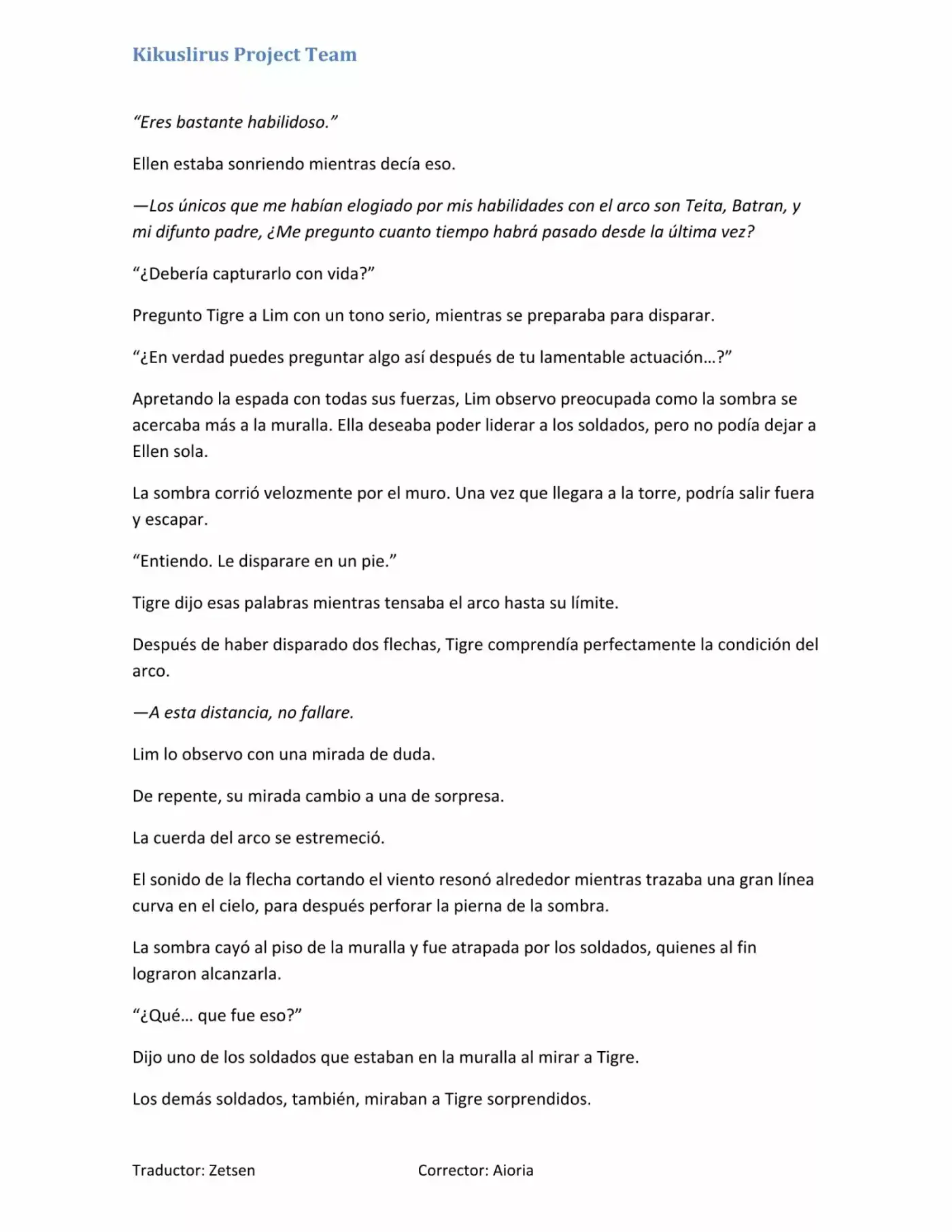 Kikuslirus Project Team

"Eres bastante habilidoso."

Ellen estaba sonriendo mientras decía eso.

—Los únicos que me habían elogiado por mis habilidades con el arco son Teita, Batran, y mi difunto padre, ¿Me pregunto cuanto tiempo habrá pasado desde la última vez?

"¿Debería capturarlo con vida?"

Pregunto Tigre a Lim con un tono serio, mientras se preparaba para disparar.

"¿En verdad puedes preguntar algo así después de tu lamentable actuación…?"

Apretando la espada con todas sus fuerzas, Lim observo preocupada como la sombra se acercaba más a la muralla. Ella deseaba poder liderar a los soldados, pero no podía dejar a Ellen sola.

La sombra corrió velozmente por el muro. Una vez que llegara a la torre, podría salir fuera y escapar.

"Entiendo. Le disparare en un pie."

Tigre dijo esas palabras mientras tensaba el arco hasta su límite.

Después de haber disparado dos flechas, Tigre comprendía perfectamente la condición del arco.

—A esta distancia, no fallare.

Lim lo observo con una mirada de duda.

De repente, su mirada cambio a una de sorpresa.

La cuerda del arco se estremeció.

El sonido de la flecha cortando el viento resonó alrededor mientras trazaba una gran línea curva en el cielo, para después perforar la pierna de la sombra.

La sombra cayó al piso de la muralla y fue atrapada por los soldados, quienes al fin lograron alcanzarla.

"¿Qué… que fue eso?"

Dijo uno de los soldados que estaban en la muralla al mirar a Tigre.

Los demás soldados, también, miraban a Tigre sorprendidos.

Traductor: Zetsen Corrector: Aioria